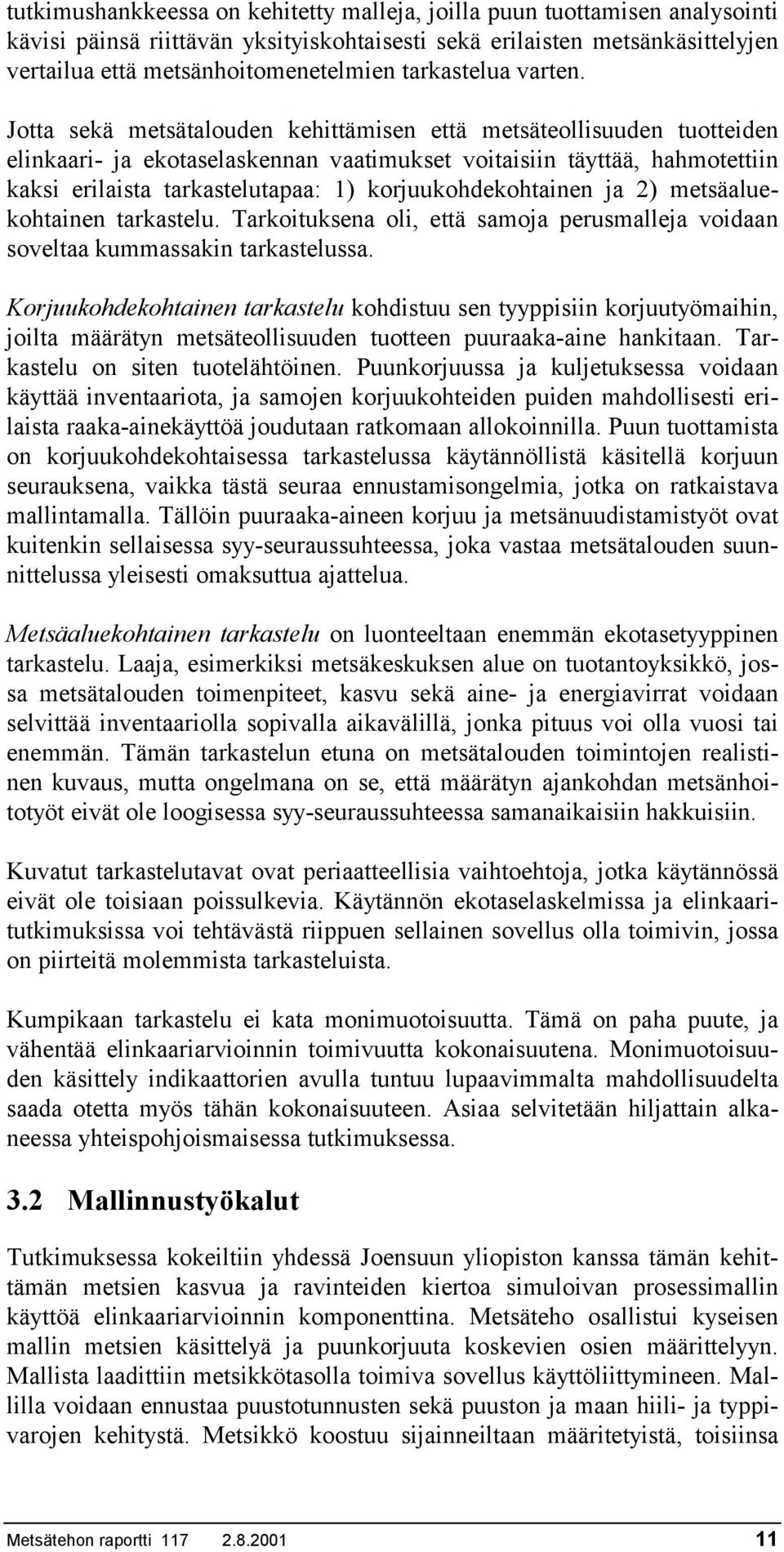 tutkimushankkeessa on kehitetty malleja, joilla puun tuottamisen analysointi kävisi päinsä riittävän yksityiskohtaisesti sekä erilaisten metsänkäsittelyjen vertailua että metsänhoitomenetelmien tarkastelua varten.

Jotta sekä metsätalouden kehittämisen että metsäteollisuuden tuotteiden elinkaari- ja ekotaselaskennan vaatimukset voitaisiin täyttää, hahmotettiin kaksi erilaista tarkastelutapaa: 1) korjuukohdekohtainen ja 2) metsäaluekohtainen tarkastelu. Tarkoituksena oli, että samoja perusmalleja voidaan soveltaa kummassakin tarkastelussa.

Korjuukohdekohtainen tarkastelu kohdistuu sen tyyppisiin korjuutyömaihin, joilta määrätyn metsäteollisuuden tuotteen puuraaka-aine hankitaan. Tarkastelu on siten tuotelähtöinen. Puunkorjuussa ja kuljetuksessa voidaan käyttää inventaariota, ja samojen korjuukohteiden puiden mahdollisesti erilaista raaka-ainekäyttöä joudutaan ratkomaan allokoinnilla. Puun tuottamista on korjuukohdekohtaisessa tarkastelussa käytännöllistä käsitellä korjuun seurauksena, vaikka tästä seuraa ennustamisongelmia, jotka on ratkaistava mallintamalla. Tällöin puuraaka-aineen korjuu ja metsänuudistamistyöt ovat kuitenkin sellaisessa syy-seuraussuhteessa, joka vastaa metsätalouden suunnittelussa yleisesti omaksuttua ajattelua.

Metsäaluekohtainen tarkastelu on luonteeltaan enemmän ekotasetyyppinen tarkastelu. Laaja, esimerkiksi metsäkeskuksen alue on tuotantoyksikkö, jossa metsätalouden toimenpiteet, kasvu sekä aine- ja energiavirrat voidaan selvittää inventaariolla sopivalla aikavälillä, jonka pituus voi olla vuosi tai enemmän. Tämän tarkastelun etuna on metsätalouden toimintojen realistinen kuvaus, mutta ongelmana on se, että määrätyn ajankohdan metsänhoitotyöt eivät ole loogisessa syy-seuraussuhteessa samanaikaisiin hakkuisiin.

Kuvatut tarkastelutavat ovat periaatteellisia vaihtoehtoja, jotka käytännössä eivät ole toisiaan poissulkevia. Käytännön ekotaselaskelmissa ja elinkaaritutkimuksissa voi tehtävästä riippuen sellainen sovellus olla toimivin, jossa on piirteitä molemmista tarkasteluista.

Kumpikaan tarkastelu ei kata monimuotoisuutta. Tämä on paha puute, ja vähentää elinkaariarvioinnin toimivuutta kokonaisuutena. Monimuotoisuuden käsittely indikaattorien avulla tuntuu lupaavimmalta mahdollisuudelta saada otetta myös tähän kokonaisuuteen. Asiaa selvitetään hiljattain alkaneessa yhteispohjoismaisessa tutkimuksessa.

3.2 Mallinnustyökalut

Tutkimuksessa kokeiltiin yhdessä Joensuun yliopiston kanssa tämän kehittämän metsien kasvua ja ravinteiden kiertoa simuloivan prosessimallin käyttöä elinkaariarvioinnin komponenttina. Metsäteho osallistui kyseisen mallin metsien käsittelyä ja puunkorjuuta koskevien osien määrittelyyn. Mallista laadittiin metsikkötasolla toimiva sovellus käyttöliittymineen. Mallilla voidaan ennustaa puustotunnusten sekä puuston ja maan hiili- ja typpivarojen kehitystä. Metsikkö koostuu sijainneiltaan määritetyistä, toisiinsa

Metsätehon raportti 117 2.8.2001 11